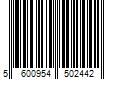 5 600954 502442